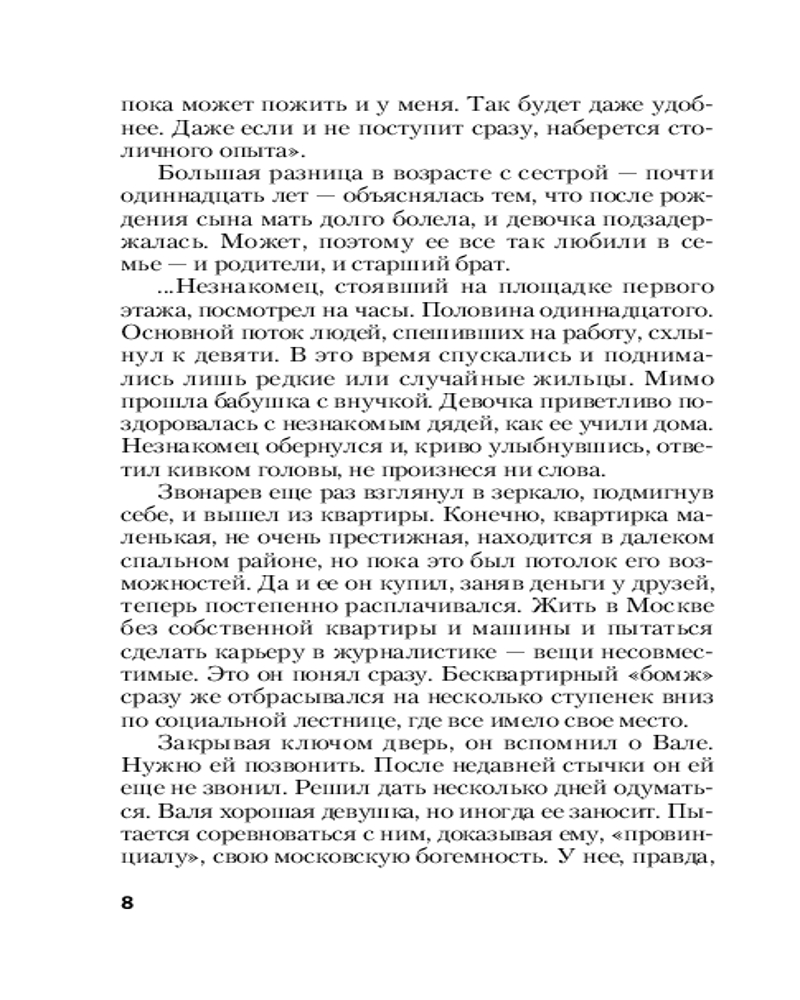 пока может пожить и у меня. Так будет даже удобнее. Даже если и не поступит сразу, наберется столичного опыта».

Большая разница в возрасте с сестрой — почти одиннадцать лет — объяснялась тем, что после рождения сына мать долго болела, и девочка подзадержалась. Может, поэтому ее все так любили в семье — и родители, и старший брат.

...Незнакомец, стоявший на площадке первого этажа, посмотрел на часы. Половина одиннадцатого. Основной поток людей, спешивших на работу, схлынул к девяти. В это время спускались и поднимались лишь редкие или случайные жильцы. Мимо прошла бабушка с внучкой. Девочка приветливо поздоровалась с незнакомым дядей, как ее учили дома. Незнакомец обернулся и, криво улыбнувшись, ответил кивком головы, не произнеся ни слова.

Звонарев еще раз взглянул в зеркало, подмигнув себе, и вышел из квартиры. Конечно, квартирка маленькая, не очень престижная, находится в далеком спальном районе, но пока это был потолок его возможностей. Да и ее он купил, заняв деньги у друзей, теперь постепенно расплачивался. Жить в Москве без собственной квартиры и машины и пытаться сделать карьеру в журналистике — вещи несовместимые. Это он понял сразу. Бесквартирный «бомж» сразу же отбрасывался на несколько ступенек вниз по социальной лестнице, где все имело свое место.

Закрывая ключом дверь, он вспомнил о Вале. Нужно ей позвонить. После недавней стычки он ей еще не звонил. Решил дать несколько дней одуматься. Валя хорошая девушка, но иногда ее заносит. Пытается соревноваться с ним, доказывая ему, «провинциалу», свою московскую богемность. У нее, правда,

8